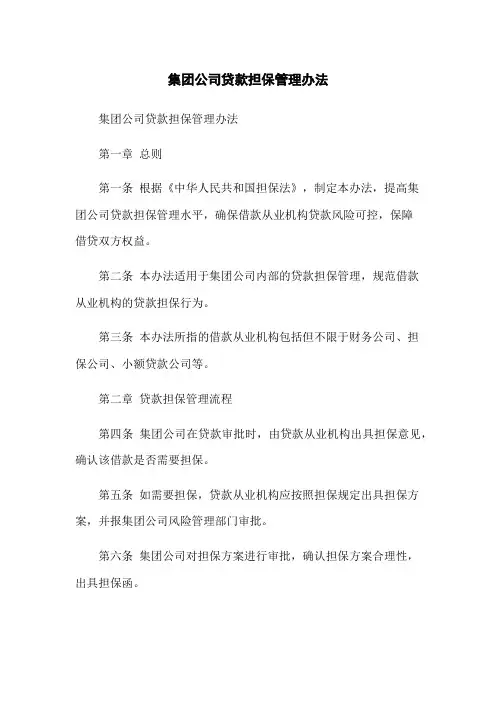 集团公司贷款担保管理办法

集团公司贷款担保管理办法

第一章 总则

第一条 根据《中华人民共和国担保法》，制定本办法，提高集团公司贷款担保管理水平，确保借款从业机构贷款风险可控，保障借贷双方权益。

第二条 本办法适用于集团公司内部的贷款担保管理，规范借款从业机构的贷款担保行为。

第三条 本办法所指的借款从业机构包括但不限于财务公司、担保公司、小额贷款公司等。

第二章 贷款担保管理流程

第四条 集团公司在贷款审批时，由贷款从业机构出具担保意见，确认该借款是否需要担保。

第五条 如需要担保，贷款从业机构应按照担保规定出具担保方案，并报集团公司风险管理部门审批。

第六条 集团公司对担保方案进行审批，确认担保方案合理性，出具担保函。